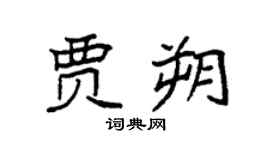 贾朔

词典网